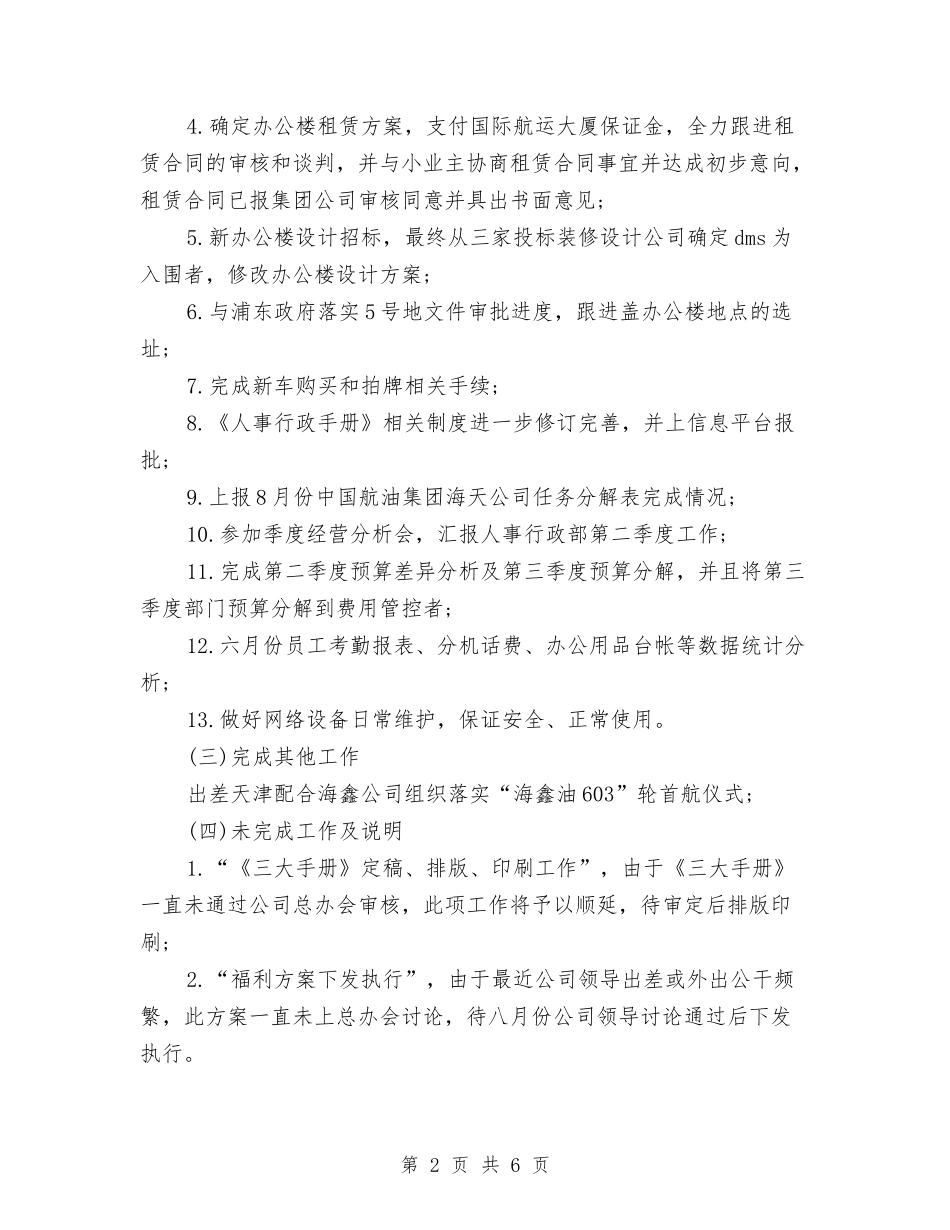 4.确定办公楼租赁方案，支付国际航运大厦保证金，全力跟进租赁合同的审核和谈判，并与小业主协商租赁合同事宜并达成初步意向，租赁合同已报集团公司审核同意并具出书面意见；

5.新办公楼设计招标，最终从三家投标装修设计公司确定dms为入围者，修改办公楼设计方案；

6.与浦东政府落实5号地文件审批进度，跟进盖办公楼地点的选址；

7.完成新车购买和拍牌相关手续；

8.《人事行政手册》相关制度进一步修订完善，并上信息平台报批；

9.上报8月份中国航油集团海天公司任务分解表完成情况；

10.参加季度经营分析会，汇报人事行政部第二季度工作；

11.完成第二季度预算差异分析及第三季度预算分解，并且将第三季度部门预算分解到费用管控者；

12.六月份员工考勤报表、分机话费、办公用品台帐等数据统计分析；

13.做好网络设备日常维护，保证安全、正常使用。

(三)完成其他工作

出差天津配合海鑫公司组织落实“海鑫油603”轮首航仪式；

(四)未完成工作及说明

1.“《三大手册》定稿、排版、印刷工作”，由于《三大手册》一直未通过公司总办会审核，此项工作将予以顺延，待审定后排版印刷；

2.“福利方案下发执行”，由于最近公司领导出差或外出公干频繁，此方案一直未上总办会讨论，待八月份公司领导讨论通过后下发执行。

第 2 页 共 6 页